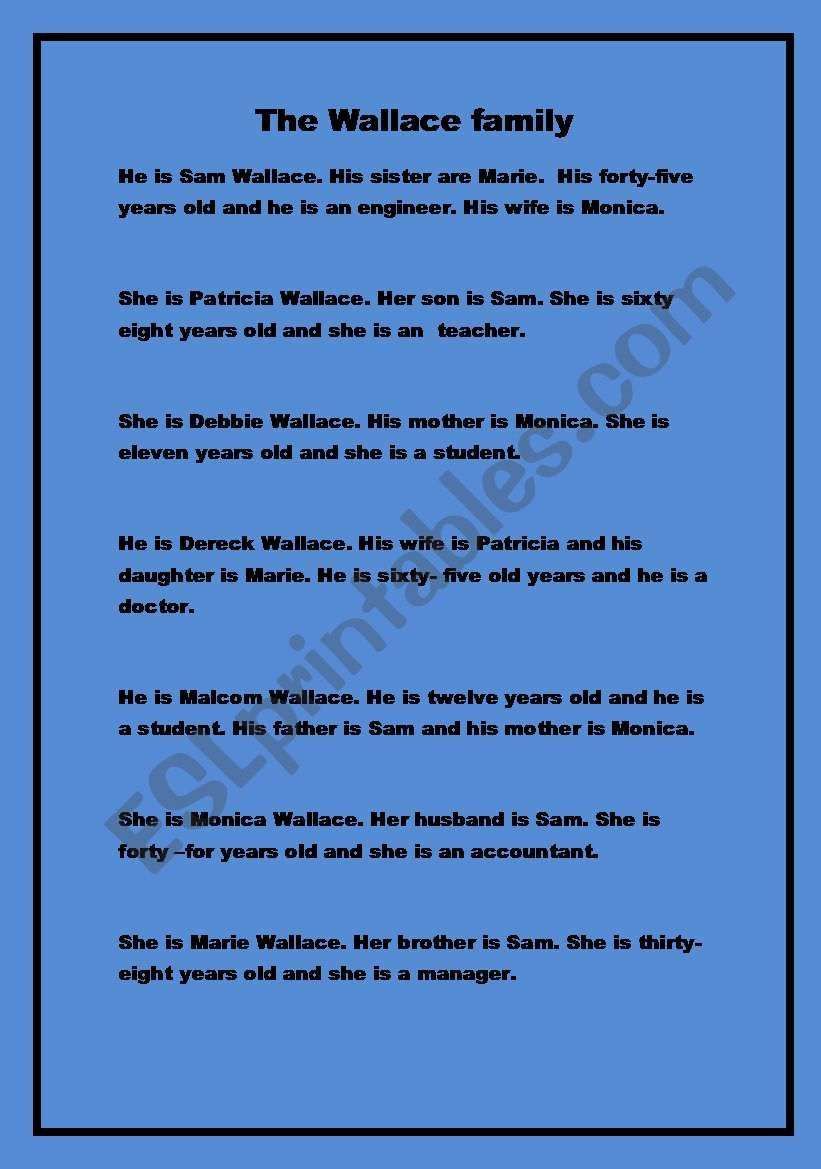 The Wallace family

He is Sam Wallace. His sister are Marie. His forty-five years old and he is an engineer. His wife is Monica.

She is Patricia Wallace. Her son is Sam. She is sixty eight years old and she is an teacher.

She is Debbie Wallace. His mother is Monica. She is eleven years old and she is a student.

He is Dereck Wallace. His wife is Patricia and his daughter is Marie. He is sixty- five old years and he is a doctor.

He is Malcom Wallace. He is twelve years old and he is a student. His father is Sam and his mother is Monica.

She is Monica Wallace. Her husband is Sam. She is forty –for years old and she is an accountant.

She is Marie Wallace. Her brother is Sam. She is thirty-eight years old and she is a manager.

ESLprintables.com